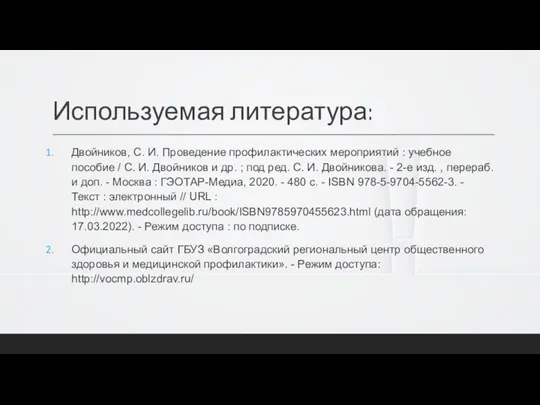 Используемая литература:

1. Двойников, С. И. Проведение профилактических мероприятий : учебное пособие / С. И. Двойников и др. ; под ред. С. И. Двойникова. - 2-е изд. , перераб. и доп. - Москва : ГЭОТАР-Медиа, 2020. - 480 с. - ISBN 978-5-9704-5562-3. - Текст : электронный // URL : http://www.medcollegelib.ru/book/ISBN9785970455623.html (дата обращения: 17.03.2022). - Режим доступа : по подписке.

2. Официальный сайт ГБУЗ «Волгоградский региональный центр общественного здоровья и медицинской профилактики». - Режим доступа: http://vocmp.oblzdrav.ru/